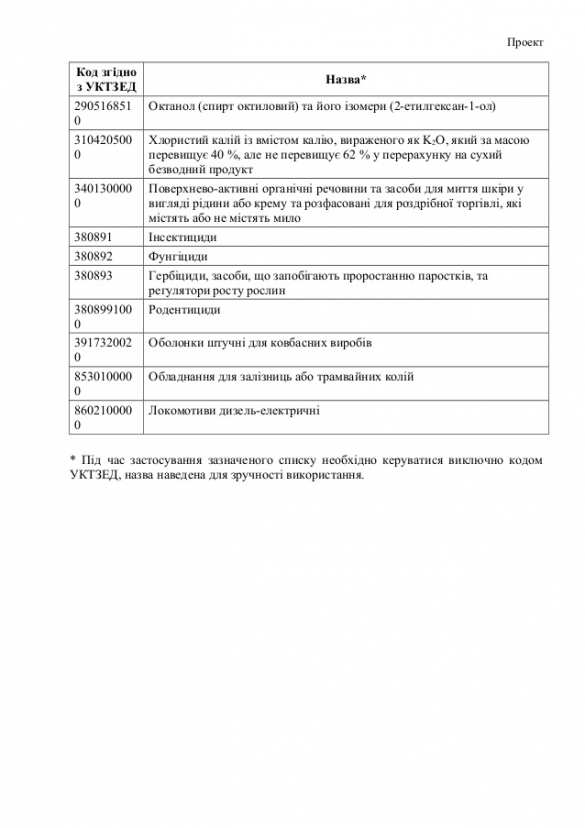 Проект

| Код згідно з УКТЗЕД | Назва* |
|---|---|
| 2905168510 | Октанол (спирт октиловий) та його ізомери (2-етилгексан-1-ол) |
| 3104205000 | Хлористий калій із вмістом калію, вираженого як $K_2O$, який за масою перевищує 40 %, але не перевищує 62 % у перерахунку на сухий безводний продукт |
| 3401300000 | Поверхнево-активні органічні речовини та засоби для миття шкіри у вигляді рідини або крему та розфасовані для роздрібної торгівлі, які містять або не містять мило |
| 380891 | Інсектициди |
| 380892 | Фунгіциди |
| 380893 | Гербіциди, засоби, що запобігають проростанню паростків, та регулятори росту рослин |
| 3808991000 | Родентициди |
| 3917320020 | Оболонки штучні для ковбасних виробів |
| 8530100000 | Обладнання для залізниць або трамвайних колій |
| 8602100000 | Локомотиви дизель-електричні |

* Під час застосування зазначеного списку необхідно керуватися виключно кодом УКТЗЕД, назва наведена для зручності використання.